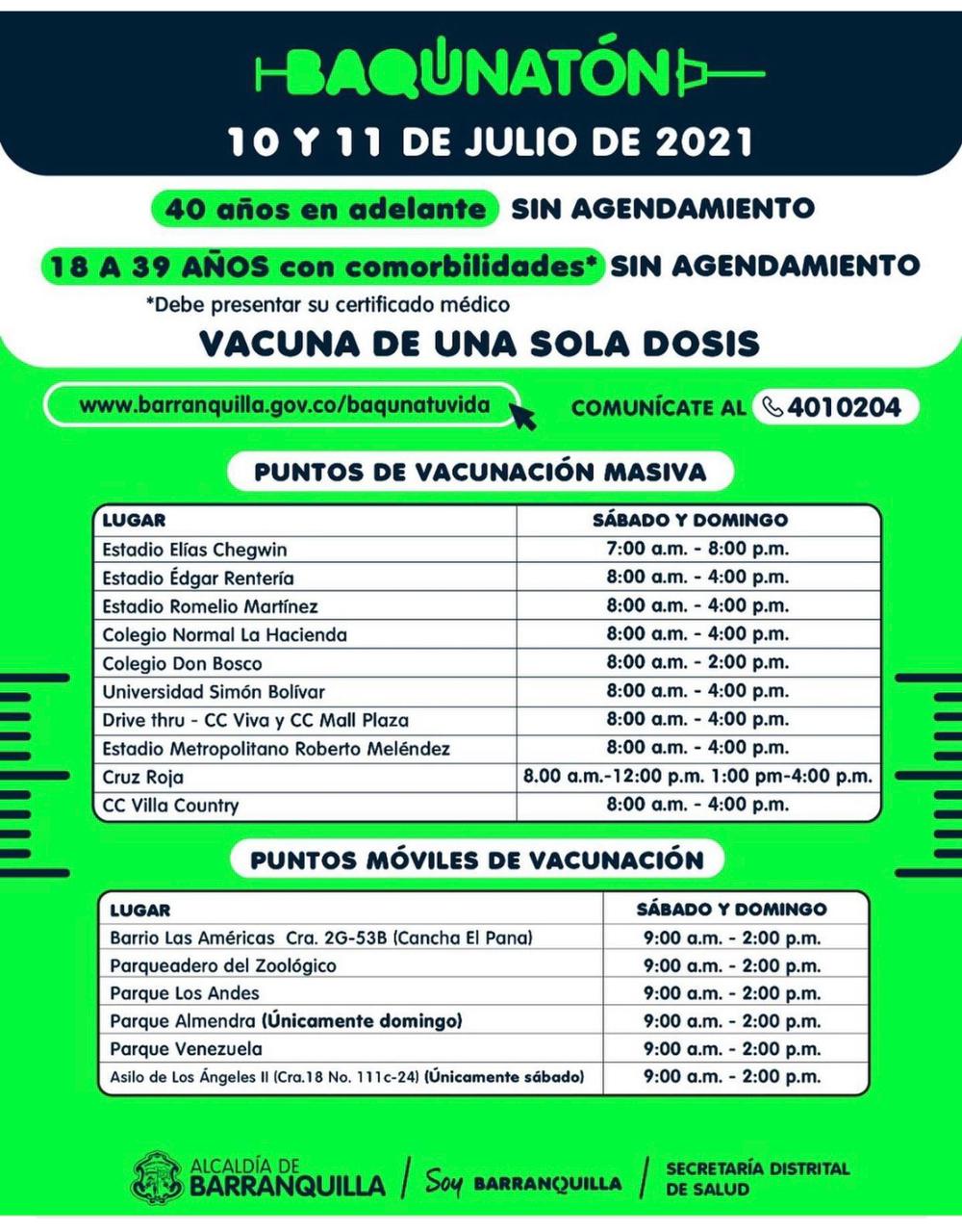 BAQUNATÓN

10 Y 11 DE JULIO DE 2021

40 años en adelante SIN AGENDAMIENTO

18 A 39 AÑOS con comorbilidades* SIN AGENDAMIENTO

*Debe presentar su certificado médico

VACUNA DE UNA SOLA DOSIS

www.barranquilla.gov.co/baqunatuvida

COMUNÍCATE AL 4010204

PUNTOS DE VACUNACIÓN MASIVA

| LUGAR | SÁBADO Y DOMINGO |
|---|---|
| Estadio Elías Chegwin | 7:00 a.m. - 8:00 p.m. |
| Estadio Édgar Rentería | 8:00 a.m. - 4:00 p.m. |
| Estadio Romelio Martínez | 8:00 a.m. - 4:00 p.m. |
| Colegio Normal La Hacienda | 8:00 a.m. - 4:00 p.m. |
| Colegio Don Bosco | 8:00 a.m. - 2:00 p.m. |
| Universidad Simón Bolívar | 8:00 a.m. - 4:00 p.m. |
| Drive thru - CC Viva y CC Mall Plaza | 8:00 a.m. - 4:00 p.m. |
| Estadio Metropolitano Roberto Meléndez | 8:00 a.m. - 4:00 p.m. |
| Cruz Roja | 8.00 a.m.-12:00 p.m. 1:00 pm-4:00 p.m. |
| CC Villa Country | 8:00 a.m. - 4:00 p.m. |

PUNTOS MÓVILES DE VACUNACIÓN

| LUGAR | SÁBADO Y DOMINGO |
|---|---|
| Barrio Las Américas Cra. 2G-53B (Cancha El Pana) | 9:00 a.m. - 2:00 p.m. |
| Parqueadero del Zoológico | 9:00 a.m. - 2:00 p.m. |
| Parque Los Andes | 9:00 a.m. - 2:00 p.m. |
| Parque Almendra (Únicamente domingo) | 9:00 a.m. - 2:00 p.m. |
| Parque Venezuela | 9:00 a.m. - 2:00 p.m. |
| Asilo de Los Ángeles II (Cra.18 No. 111c-24) (Únicamente sábado) | 9:00 a.m. - 2:00 p.m. |

ALCALDÍA DE BARRANQUILLA / Soy BARRANQUILLA / SECRETARÍA DISTRITAL DE SALUD